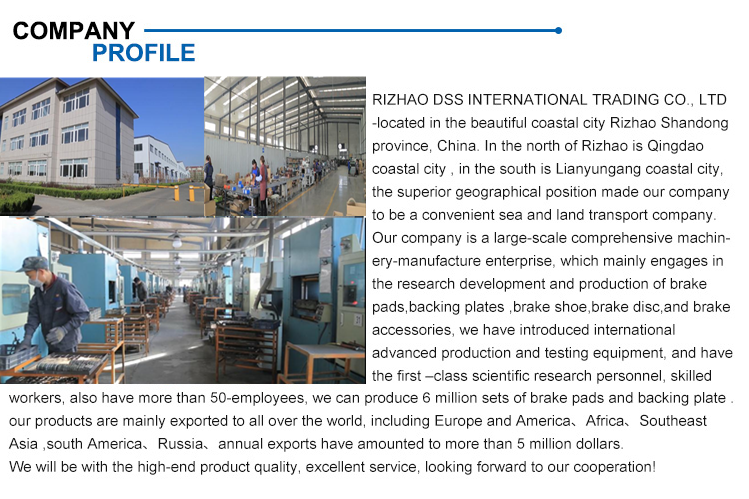 COMPANY
PROFILE

RIZHAO DSS INTERNATIONAL TRADING CO., LTD -located in the beautiful coastal city Rizhao Shandong province, China. In the north of Rizhao is Qingdao coastal city , in the south is Lianyungang coastal city, the superior geographical position made our company to be a convenient sea and land transport company. Our company is a large-scale comprehensive machinery-manufacture enterprise, which mainly engages in the research development and production of brake pads,backing plates ,brake shoe,brake disc,and brake accessories, we have introduced international advanced production and testing equipment, and have the first –class scientific research personnel, skilled workers, also have more than 50-employees, we can produce 6 million sets of brake pads and backing plate . our products are mainly exported to all over the world, including Europe and America、Africa、Southeast Asia ,south America、Russia、annual exports have amounted to more than 5 million dollars.
We will be with the high-end product quality, excellent service, looking forward to our cooperation!